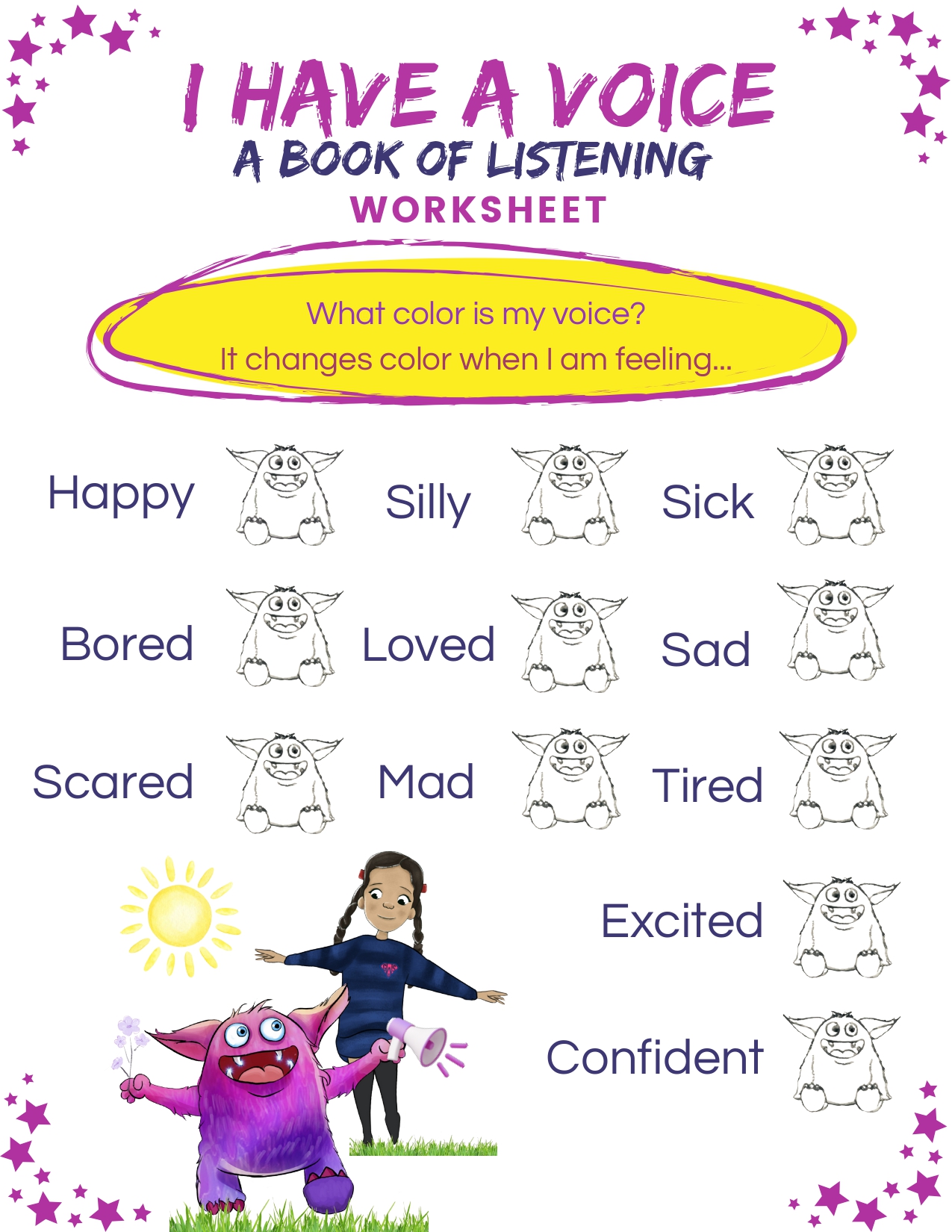 I HAVE A VOICE
A BOOK OF LISTENING
WORKSHEET

What color is my voice?
It changes color when I am feeling...

Happy

Silly

Sick

Bored

Loved

Sad

Scared

Mad

Tired

Excited

Confident